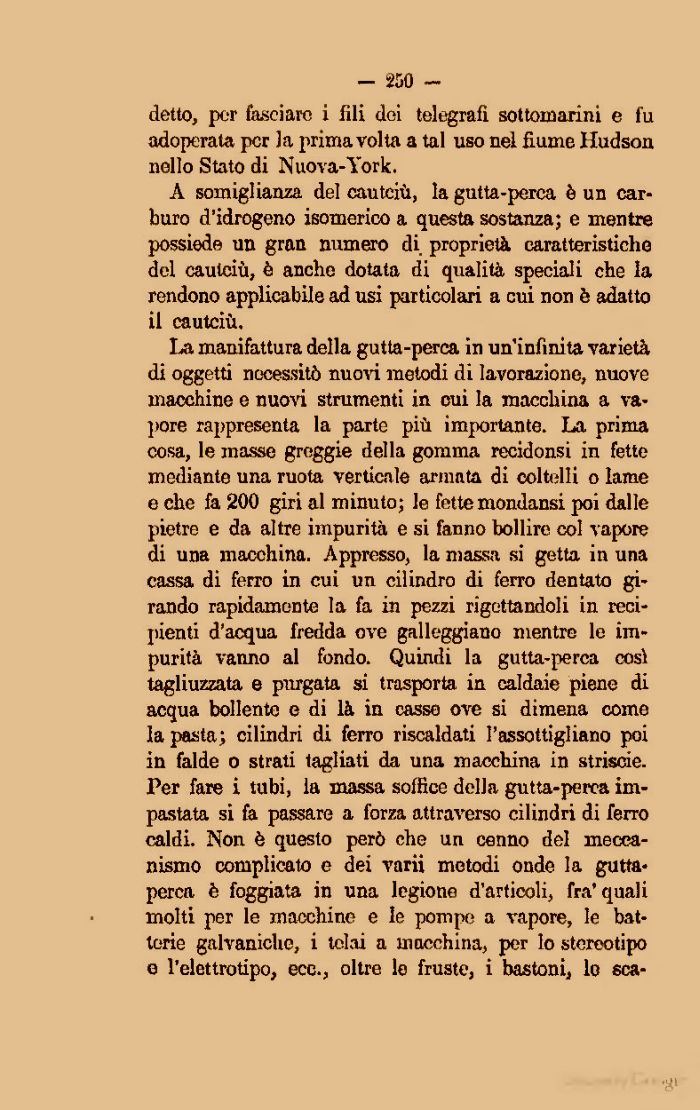 — 250 —

detto, per fasciare i fili dei telegrafi sottomarini e fu adoperata per la prima volta a tal uso nel fiume Hudson nello Stato di Nuova-York.

A somiglianza del cautciù, la gutta-perca è un carburo d'idrogeno isomerico a questa sostanza; e mentre possiede un gran numero di proprietà caratteristiche del cautciù, è anche dotata di qualità speciali che la rendono applicabile ad usi particolari a cui non è adatto il cautciù.

La manifattura della gutta-perca in un'infinita varietà di oggetti necessitò nuovi metodi di lavorazione, nuove macchine e nuovi strumenti in cui la macchina a vapore rappresenta la parte più importante. La prima cosa, le masse greggie della gomma recidonsi in fette mediante una ruota verticale armata di coltelli o lame e che fa 200 giri al minuto; le fette mondansi poi dalle pietre e da altre impurità e si fanno bollire col vapore di una macchina. Appresso, la massa si getta in una cassa di ferro in cui un cilindro di ferro dentato girando rapidamente la fa in pezzi rigettandoli in recipienti d'acqua fredda ove galleggiano mentre le impurità vanno al fondo. Quindi la gutta-perca così tagliuzzata e purgata si trasporta in caldaie piene di acqua bollente e di là in casse ove si dimena come la pasta; cilindri di ferro riscaldati l'assottigliano poi in falde o strati tagliati da una macchina in striscie. Per fare i tubi, la massa soffice della gutta-perca impastata si fa passare a forza attraverso cilindri di ferro caldi. Non è questo però che un cenno del meccanismo complicato e dei varii metodi onde la guttaperca è foggiata in una legione d'articoli, fra' quali molti per le macchine e le pompe a vapore, le batterie galvaniche, i telai a macchina, per lo stereotipo e l'elettrotipo, ecc., oltre le fruste, i bastoni, le sca-